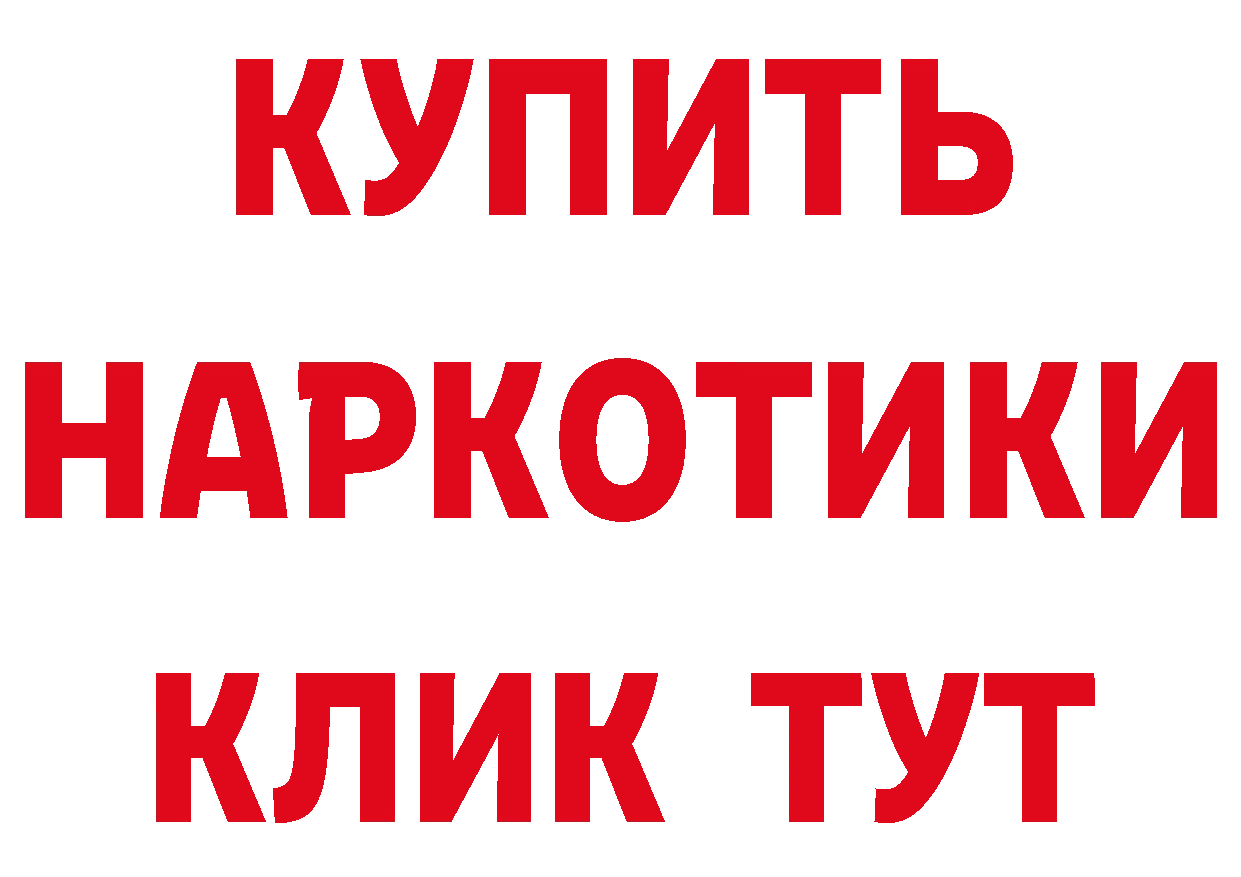 КУПИТЬ НАРКОТИКИ КЛИК ТУТ